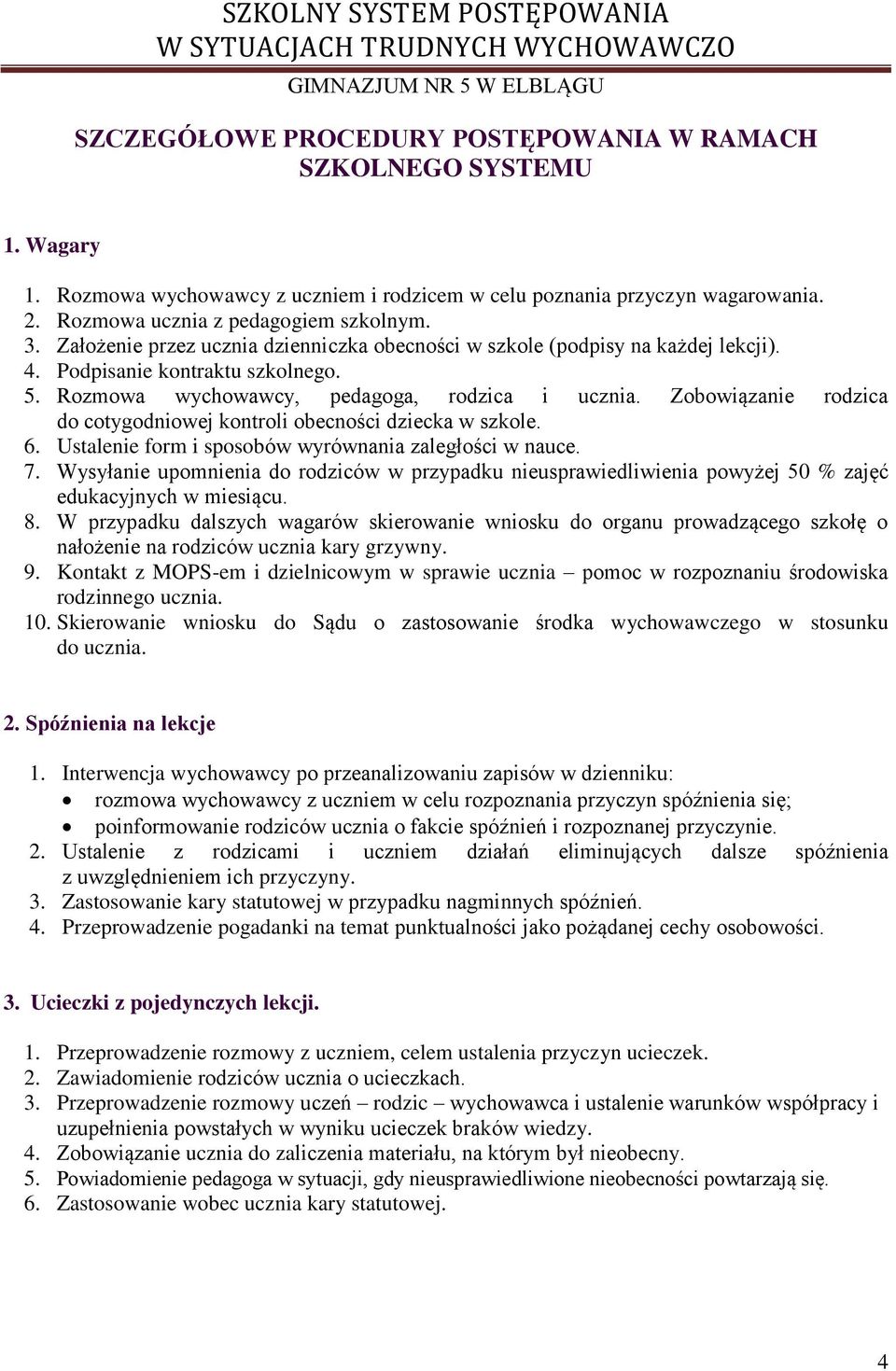 SZKOLNY SYSTEM POSTĘPOWANIA
W SYTUACJACH TRUDNYCH WYCHOWAWCZO
GIMNAZJUM NR 5 W ELBLĄGU

SZCZEGÓŁOWE PROCEDURY POSTĘPOWANIA W RAMACH SZKOLNEGO SYSTEMU

1. Wagary

1. Rozmowa wychowawcy z uczniem i rodzicem w celu poznania przyczyn wagarowania.
2. Rozmowa ucznia z pedagogiem szkolnym.
3. Założenie przez ucznia dzienniczka obecności w szkole (podpisy na każdej lekcji).
4. Podpisanie kontraktu szkolnego.
5. Rozmowa wychowawcy, pedagoga, rodzica i ucznia. Zobowiązanie rodzica do cotygodniowej kontroli obecności dziecka w szkole.
6. Ustalenie form i sposobów wyrównania zaległości w nauce.
7. Wysyłanie upomnienia do rodziców w przypadku nieusprawiedliwienia powyżej 50 % zajęć edukacyjnych w miesiącu.
8. W przypadku dalszych wagarów skierowanie wniosku do organu prowadzącego szkołę o nałożenie na rodziców ucznia kary grzywny.
9. Kontakt z MOPS-em i dzielnicowym w sprawie ucznia – pomoc w rozpoznaniu środowiska rodzinnego ucznia.
10. Skierowanie wniosku do Sądu o zastosowanie środka wychowawczego w stosunku do ucznia.

2. Spóźnienia na lekcje

1. Interwencja wychowawcy po przeanalizowaniu zapisów w dzienniku:
• rozmowa wychowawcy z uczniem w celu rozpoznania przyczyn spóźnienia się;
• poinformowanie rodziców ucznia o fakcie spóźnień i rozpoznanej przyczynie.
2. Ustalenie z rodzicami i uczniem działań eliminujących dalsze spóźnienia z uwzględnieniem ich przyczyny.
3. Zastosowanie kary statutowej w przypadku nagminnych spóźnień.
4. Przeprowadzenie pogadanki na temat punktualności jako pożądanej cechy osobowości.

3. Ucieczki z pojedynczych lekcji.

1. Przeprowadzenie rozmowy z uczniem, celem ustalenia przyczyn ucieczek.
2. Zawiadomienie rodziców ucznia o ucieczkach.
3. Przeprowadzenie rozmowy uczeń – rodzic – wychowawca i ustalenie warunków współpracy i uzupełnienia powstałych w wyniku ucieczek braków wiedzy.
4. Zobowiązanie ucznia do zaliczenia materiału, na którym był nieobecny.
5. Powiadomienie pedagoga w sytuacji, gdy nieusprawiedliwione nieobecności powtarzają się.
6. Zastosowanie wobec ucznia kary statutowej.

4